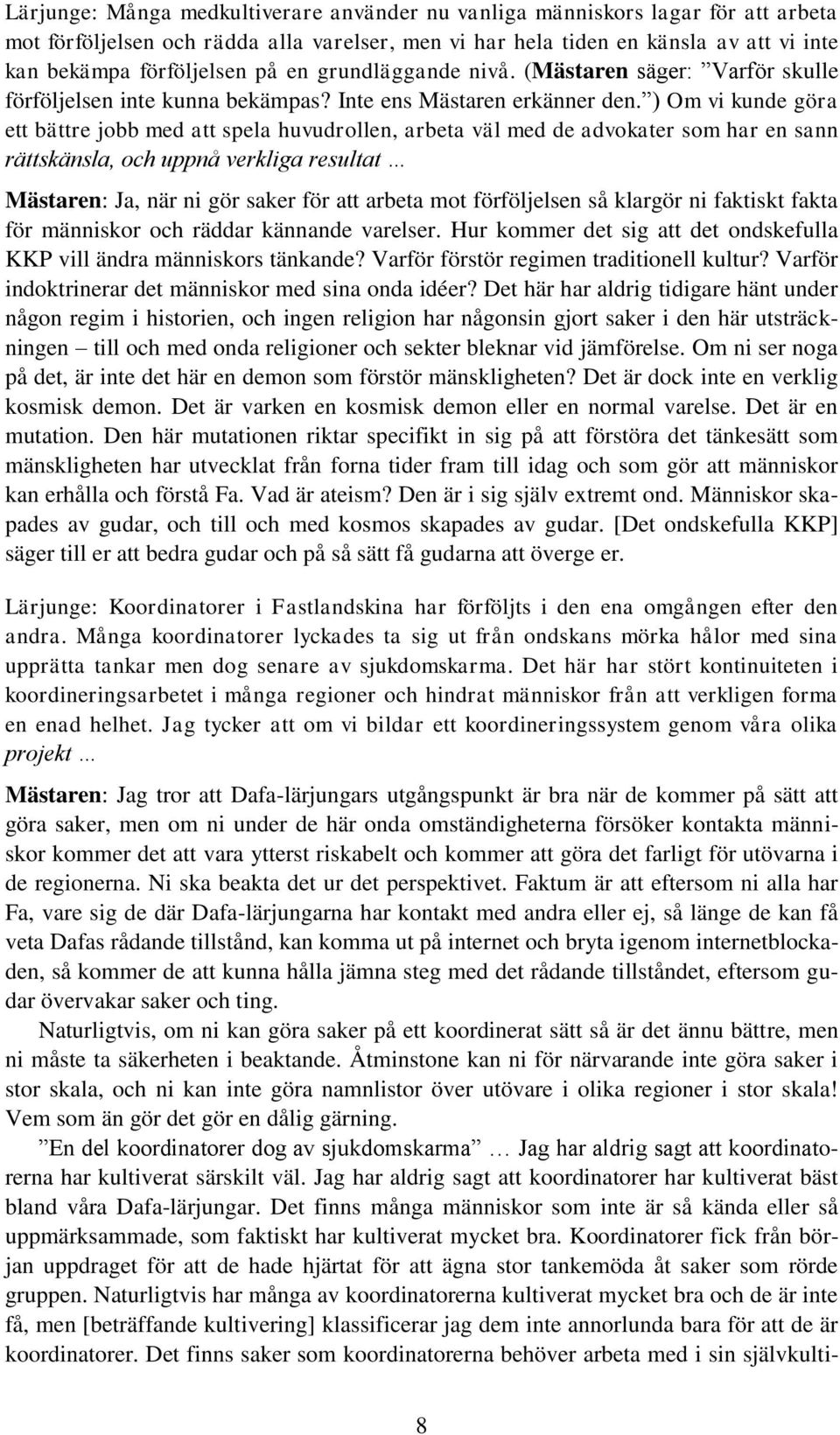 Lärjunge: Många medkultiverare använder nu vanliga människors lagar för att arbeta mot förföljelsen och rädda alla varelser, men vi har hela tiden en känsla av att vi inte kan bekämpa förföljelsen på en grundläggande nivå. (Mästaren säger: ”Varför skulle förföljelsen inte kunna bekämpas? Inte ens Mästaren erkänner den.”) Om vi kunde göra ett bättre jobb med att spela huvudrollen, arbeta väl med de advokater som har en sann rättskänsla, och uppnå verkliga resultat …

Mästaren: Ja, när ni gör saker för att arbeta mot förföljelsen så klargör ni faktiskt fakta för människor och räddar kännande varelser. Hur kommer det sig att det ondskefulla KKP vill ändra människors tänkande? Varför förstör regimen traditionell kultur? Varför indoktrinerar det människor med sina onda idéer? Det här har aldrig tidigare hänt under någon regim i historien, och ingen religion har någonsin gjort saker i den här utsträckningen – till och med onda religioner och sekter bleknar vid jämförelse. Om ni ser noga på det, är inte det här en demon som förstör mänskligheten? Det är dock inte en verklig kosmisk demon. Det är varken en kosmisk demon eller en normal varelse. Det är en mutation. Den här mutationen riktar specifikt in sig på att förstöra det tänkesätt som mänskligheten har utvecklat från forna tider fram till idag och som gör att människor kan erhålla och förstå Fa. Vad är ateism? Den är i sig själv extremt ond. Människor skapades av gudar, och till och med kosmos skapades av gudar. [Det ondskefulla KKP] säger till er att bedra gudar och på så sätt få gudarna att överge er.

Lärjunge: Koordinatorer i Fastlandskina har förföljts i den ena omgången efter den andra. Många koordinatorer lyckades ta sig ut från ondskans mörka hålor med sina upprätta tankar men dog senare av sjukdomskarma. Det här har stört kontinuiteten i koordineringsarbetet i många regioner och hindrat människor från att verkligen forma en enad helhet. Jag tycker att om vi bildar ett koordineringssystem genom våra olika projekt …

Mästaren: Jag tror att Dafa-lärjungars utgångspunkt är bra när de kommer på sätt att göra saker, men om ni under de här onda omständigheterna försöker kontakta människor kommer det att vara ytterst riskabelt och kommer att göra det farligt för utövarna i de regionerna. Ni ska beakta det ur det perspektivet. Faktum är att eftersom ni alla har Fa, vare sig de där Dafa-lärjungarna har kontakt med andra eller ej, så länge de kan få veta Dafas rådande tillstånd, kan komma ut på internet och bryta igenom internetblockaden, så kommer de att kunna hålla jämna steg med det rådande tillståndet, eftersom gudar övervakar saker och ting.

Naturligtvis, om ni kan göra saker på ett koordinerat sätt så är det ännu bättre, men ni måste ta säkerheten i beaktande. Åtminstone kan ni för närvarande inte göra saker i stor skala, och ni kan inte göra namnlistor över utövare i olika regioner i stor skala! Vem som än gör det gör en dålig gärning.

”En del koordinatorer dog av sjukdomskarma” … Jag har aldrig sagt att koordinatorerna har kultiverat särskilt väl. Jag har aldrig sagt att koordinatorer har kultiverat bäst bland våra Dafa-lärjungar. Det finns många människor som inte är så kända eller så uppmärksammade, som faktiskt har kultiverat mycket bra. Koordinatorer fick från början uppdraget för att de hade hjärtat för att ägna stor tankemöda åt saker som rörde gruppen. Naturligtvis har många av koordinatorerna kultiverat mycket bra och de är inte få, men [beträffande kultivering] klassificerar jag dem inte annorlunda bara för att de är koordinatorer. Det finns saker som koordinatorerna behöver arbeta med i sin självkulti-

8